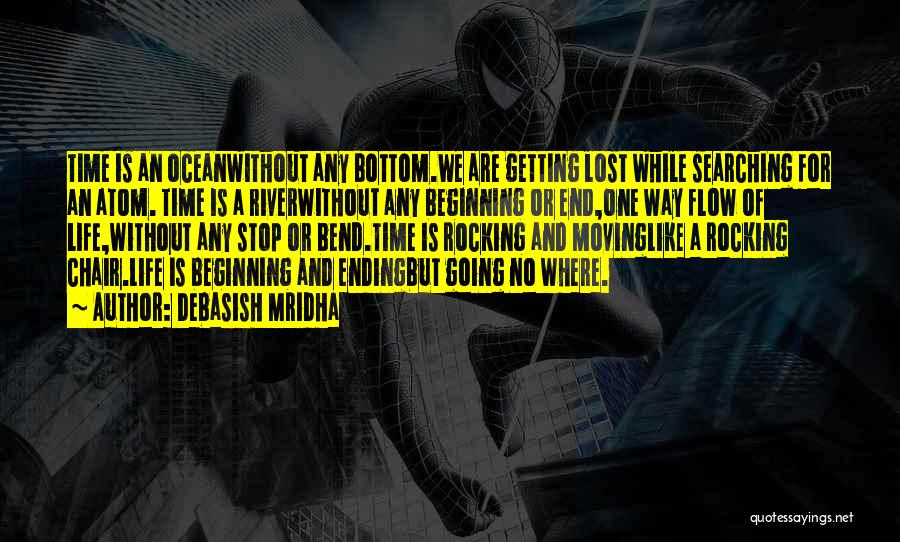 TIME IS AN OCEANWITHOUT ANY BOTTOM.WE ARE GETTING LOST WHILE SEARCHING FOR AN ATOM. TIME IS A RIVERWITHOUT ANY BEGINNING OR END,ONE WAY FLOW OF LIFE,WITHOUT ANY STOP OR BEND.TIME IS ROCKING AND MOVINGLIKE A ROCKING CHAIR.LIFE IS BEGINNING AND ENDINGBUT GOING NO WHERE.
~ AUTHOR: DEBASISH MRIDHA

quotessayings.net